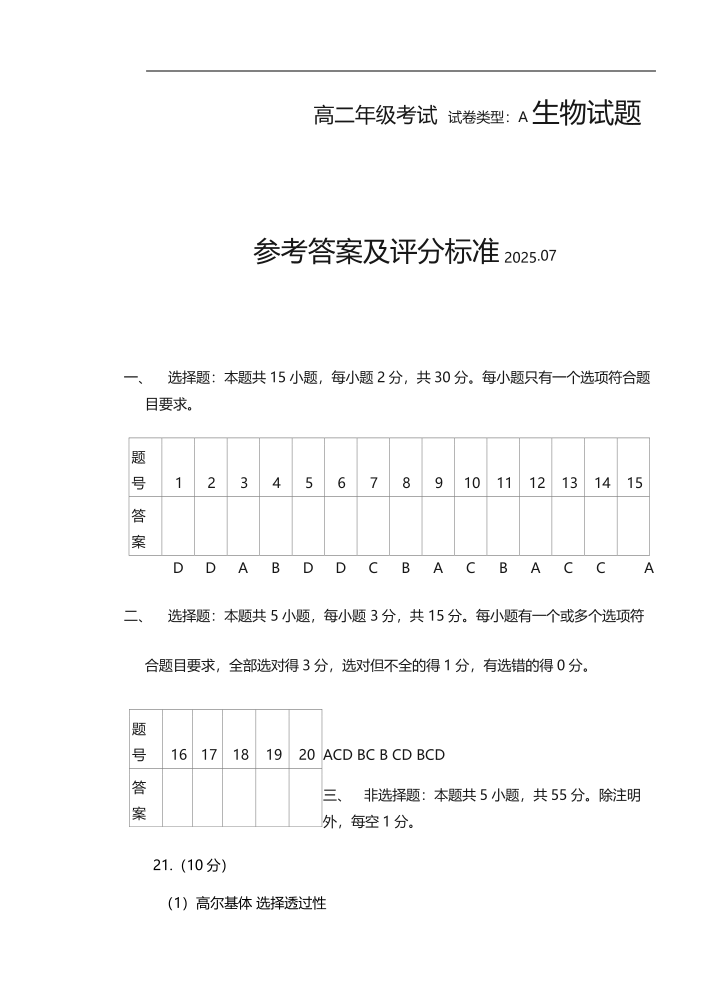 高二年级考试 试卷类型：A 生物试题

参考答案及评分标准 2025.07

一、 选择题：本题共 15 小题，每小题 2 分，共 30 分。每小题只有一个选项符合题目要求。

| 题号 | 1 | 2 | 3 | 4 | 5 | 6 | 7 | 8 | 9 | 10 | 11 | 12 | 13 | 14 | 15 |
|---|---|---|---|---|---|---|---|---|---|---|---|---|---|---|---|
| 答案 | | | | | | | | | | | | | | | |

D D A B D D C B A C B A C C A

二、 选择题：本题共 5 小题，每小题 3 分，共 15 分。每小题有一个或多个选项符合题目要求，全部选对得 3 分，选对但不全的得 1 分，有选错的得 0 分。

| 题号 | 16 | 17 | 18 | 19 | 20 |
|---|---|---|---|---|---|
| 答案 | | | | | |

ACD BC B CD BCD

三、 非选择题：本题共 5 小题，共 55 分。除注明外，每空 1 分。

21.（10 分）

（1）高尔基体 选择透过性